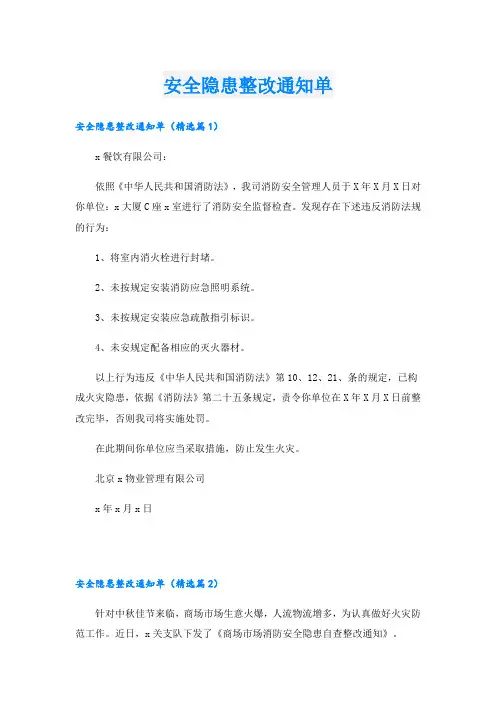 安全隐患整改通知单

安全隐患整改通知单（精选篇1）

x餐饮有限公司：

依照《中华人民共和国消防法》，我司消防安全管理人员于X年X月X日对你单位：x大厦C座x室进行了消防安全监督检查。发现存在下述违反消防法规的行为：

1、将室内消火栓进行封堵。

2、未按规定安装消防应急照明系统。

3、未按规定安装应急疏散指引标识。

4、未安规定配备相应的灭火器材。

以上行为违反《中华人民共和国消防法》第10、12、21、条的规定，已构成火灾隐患，依据《消防法》第二十五条规定，责令你单位在X年X月X日前整改完毕，否则我司将实施处罚。

在此期间你单位应当采取措施，防止发生火灾。

北京x物业管理有限公司

x年x月x日

安全隐患整改通知单（精选篇2）

针对中秋佳节来临，商场市场生意火爆，人流物流增多，为认真做好火灾防范工作。近日，x关支队下发了《商场市场消防安全隐患自查整改通知》，